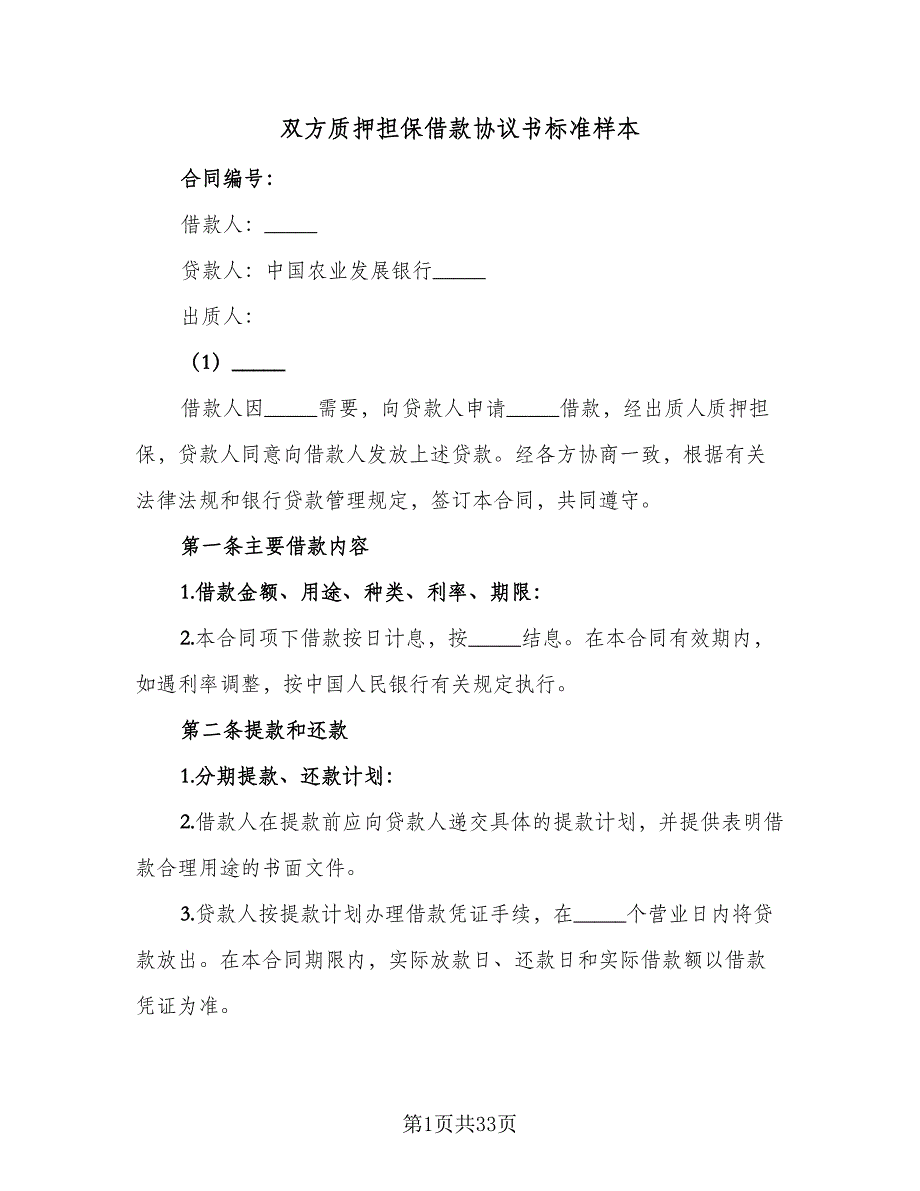 双方质押担保借款协议书标准样本

合同编号:

借款人:_____

贷款人:中国农业发展银行_____

出质人:

(1)_____

借款人因_____需要,向贷款人申请_____借款,经出质人质押担保,贷款人同意向借款人发放上述贷款。经各方协商一致,根据有关法律法规和银行贷款管理规定,签订本合同,共同遵守。

第一条主要借款内容

1.借款金额、用途、种类、利率、期限:

2.本合同项下借款按日计息,按_____结息。在本合同有效期内,如遇利率调整,按中国人民银行有关规定执行。

第二条提款和还款

1.分期提款、还款计划:

2.借款人在提款前应向贷款人递交具体的提款计划,并提供表明借款合理用途的书面文件。

3.贷款人按提款计划办理借款凭证手续,在_____个营业日内将贷款放出。在本合同期限内,实际放款日、还款日和实际借款额以借款凭证为准。

第1页共33页